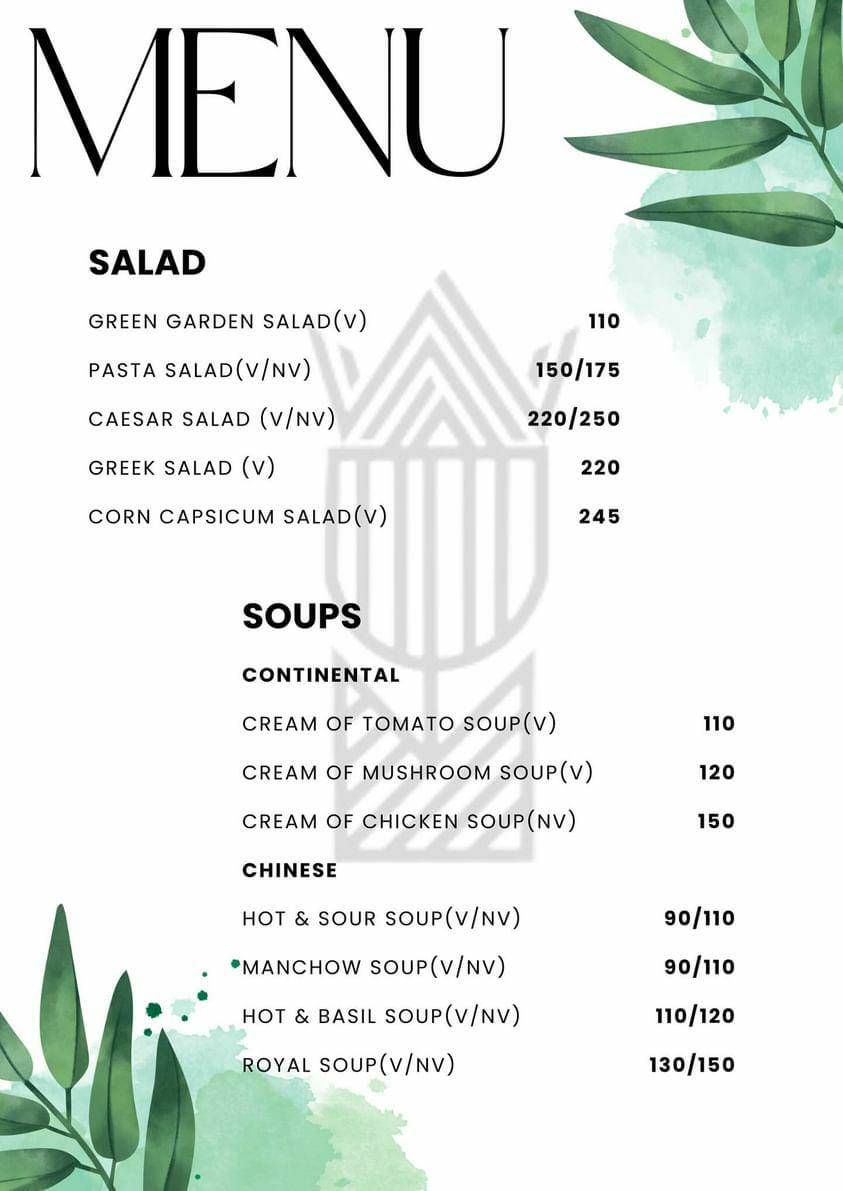 MENU

SALAD

GREEN GARDEN SALAD(V) 110

PASTA SALAD(V/NV) 150/175

CAESAR SALAD (V/NV) 220/250

GREEK SALAD (V) 220

CORN CAPSICUM SALAD(V) 245

SOUPS

CONTINENTAL

CREAM OF TOMATO SOUP(V) 110

CREAM OF MUSHROOM SOUP(V) 120

CREAM OF CHICKEN SOUP(NV) 150

CHINESE

HOT & SOUR SOUP(V/NV) 90/110

MANCHOW SOUP(V/NV) 90/110

HOT & BASIL SOUP(V/NV) 110/120

ROYAL SOUP(V/NV) 130/150